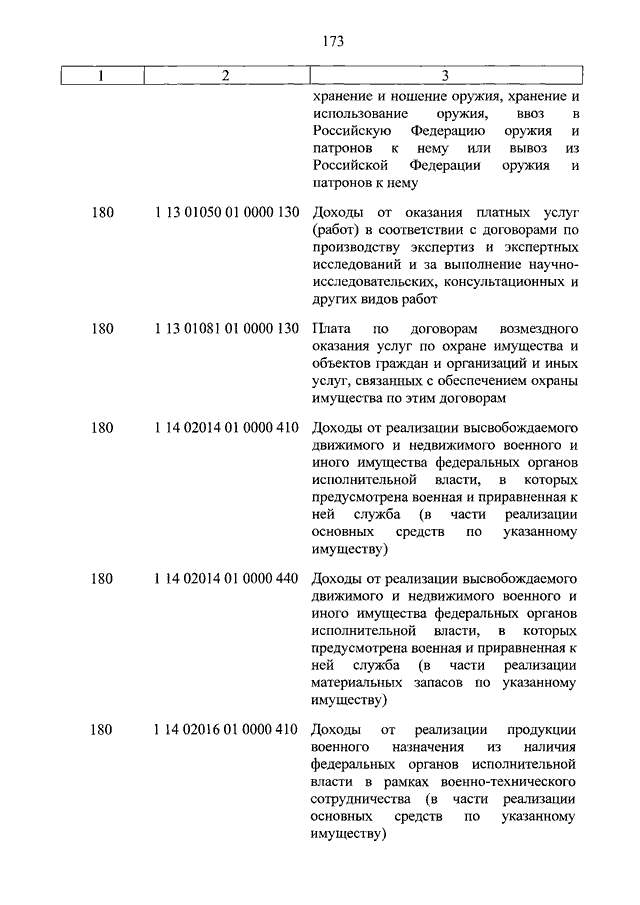 173

| 1 | 2 | 3 |
|---|---|---|
| | | хранение и ношение оружия, хранение и использование оружия, ввоз в Российскую Федерацию оружия и патронов к нему или вывоз из Российской Федерации оружия и патронов к нему |
| 180 | 1 13 01050 01 0000 130 | Доходы от оказания платных услуг (работ) в соответствии с договорами по производству экспертиз и экспертных исследований и за выполнение научно-исследовательских, консультационных и других видов работ |
| 180 | 1 13 01081 01 0000 130 | Плата по договорам возмездного оказания услуг по охране имущества и объектов граждан и организаций и иных услуг, связанных с обеспечением охраны имущества по этим договорам |
| 180 | 1 14 02014 01 0000 410 | Доходы от реализации высвобождаемого движимого и недвижимого военного и иного имущества федеральных органов исполнительной власти, в которых предусмотрена военная и приравненная к ней служба (в части реализации основных средств по указанному имуществу) |
| 180 | 1 14 02014 01 0000 440 | Доходы от реализации высвобождаемого движимого и недвижимого военного и иного имущества федеральных органов исполнительной власти, в которых предусмотрена военная и приравненная к ней служба (в части реализации материальных запасов по указанному имуществу) |
| 180 | 1 14 02016 01 0000 410 | Доходы от реализации продукции военного назначения из наличия федеральных органов исполнительной власти в рамках военно-технического сотрудничества (в части реализации основных средств по указанному имуществу) |